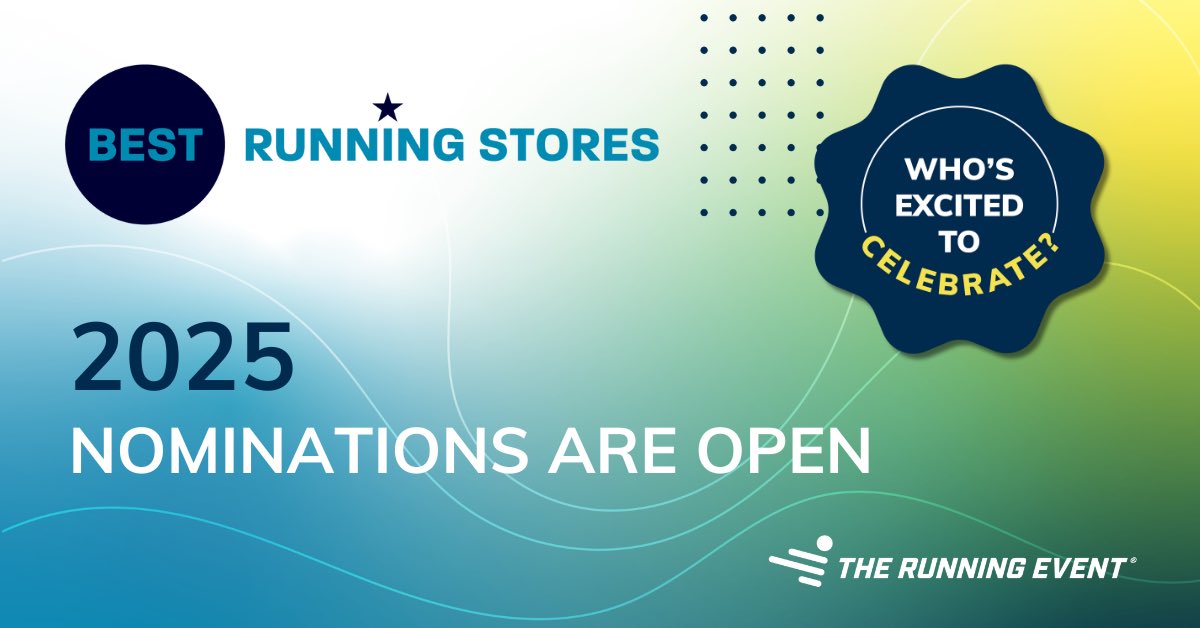 BEST RUNNING STORES

WHO'S EXCITED TO CELEBRATE?

2025
NOMINATIONS ARE OPEN

THE RUNNING EVENT®